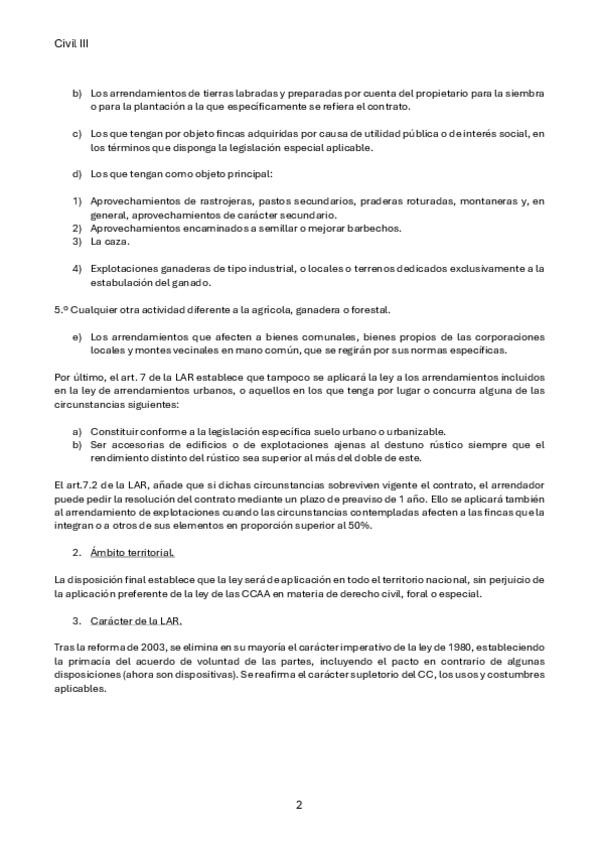 Civil III

b) Los arrendamientos de tierras labradas y preparadas por cuenta del propietario para la siembra o para la plantación a la que específicamente se refiera el contrato.

c) Los que tengan por objeto fincas adquiridas por causa de utilidad pública o de interés social, en los términos que disponga la legislación especial aplicable.

d) Los que tengan como objeto principal:

1) Aprovechamientos de rastrojeras, pastos secundarios, praderas roturadas, montaneras y, en general, aprovechamientos de carácter secundario.
2) Aprovechamientos encaminados a semillar o mejorar barbechos.
3) La caza.

4) Explotaciones ganaderas de tipo industrial, o locales o terrenos dedicados exclusivamente a la estabulación del ganado.

5.º Cualquier otra actividad diferente a la agrícola, ganadera o forestal.

e) Los arrendamientos que afecten a bienes comunales, bienes propios de las corporaciones locales y montes vecinales en mano común, que se regirán por sus normas específicas.

Por último, el art. 7 de la LAR establece que tampoco se aplicará la ley a los arrendamientos incluidos en la ley de arrendamientos urbanos, o aquellos en los que tenga por lugar o concurra alguna de las circunstancias siguientes:

a) Constituir conforme a la legislación específica suelo urbano o urbanizable.
b) Ser accesorias de edificios o de explotaciones ajenas al destuno rústico siempre que el rendimiento distinto del rústico sea superior al más del doble de este.

El art.7.2 de la LAR, añade que si dichas circunstancias sobreviven vigente el contrato, el arrendador puede pedir la resolución del contrato mediante un plazo de preaviso de 1 año. Ello se aplicará también al arrendamiento de explotaciones cuando las circunstancias contempladas afecten a las fincas que la integran o a otros de sus elementos en proporción superior al 50%.

2. Ámbito territorial.

La disposición final establece que la ley será de aplicación en todo el territorio nacional, sin perjuicio de la aplicación preferente de la ley de las CCAA en materia de derecho civil, foral o especial.

3. Carácter de la LAR.

Tras la reforma de 2003, se elimina en su mayoría el carácter imperativo de la ley de 1980, estableciendo la primacía del acuerdo de voluntad de las partes, incluyendo el pacto en contrario de algunas disposiciones (ahora son dispositivas). Se reafirma el carácter supletorio del CC, los usos y costumbres aplicables.

2